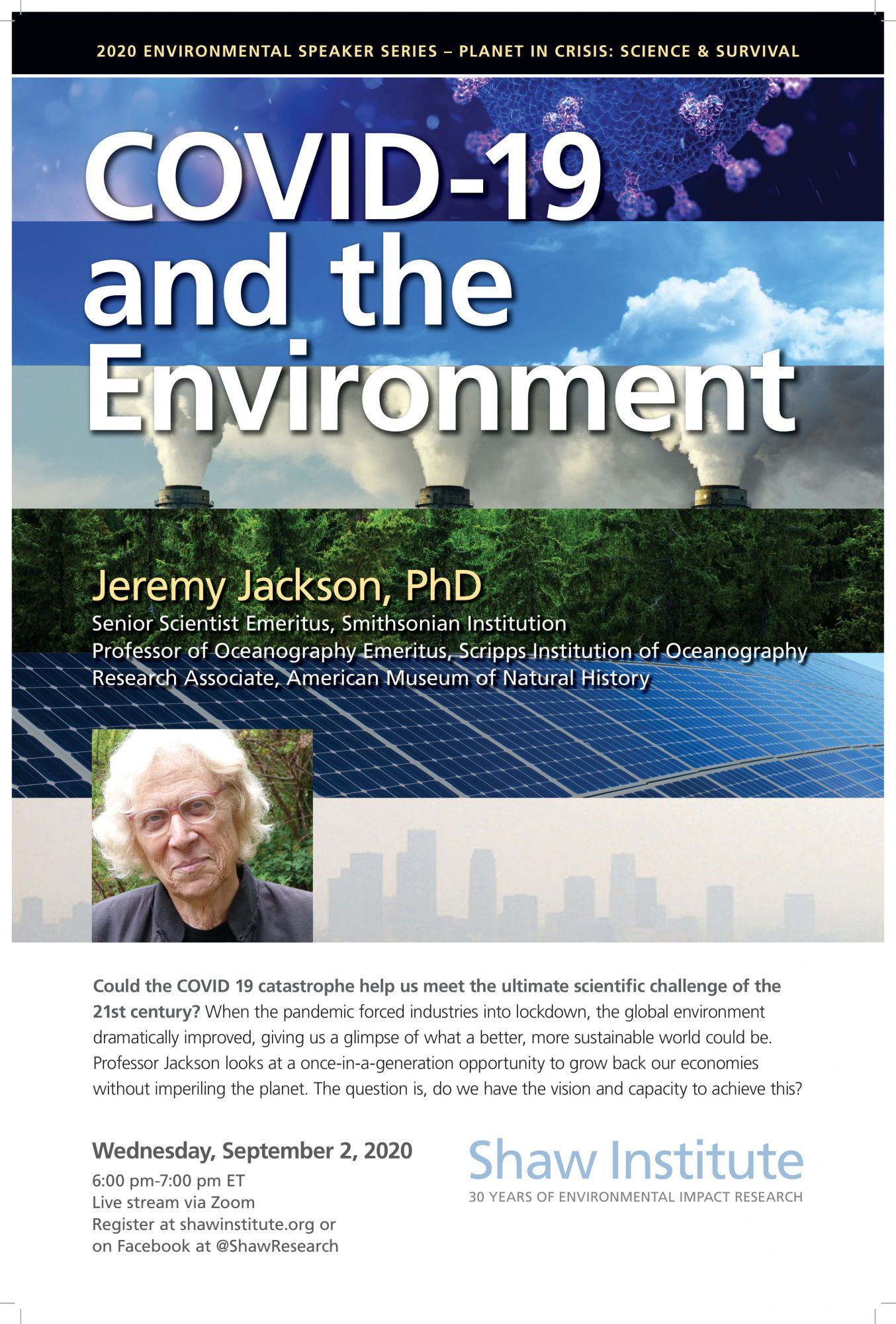 2020 ENVIRONMENTAL SPEAKER SERIES – PLANET IN CRISIS: SCIENCE & SURVIVAL

COVID-19 and the Environment

Jeremy Jackson, PhD
Senior Scientist Emeritus, Smithsonian Institution
Professor of Oceanography Emeritus, Scripps Institution of Oceanography
Research Associate, American Museum of Natural History

Could the COVID 19 catastrophe help us meet the ultimate scientific challenge of the 21st century? When the pandemic forced industries into lockdown, the global environment dramatically improved, giving us a glimpse of what a better, more sustainable world could be. Professor Jackson looks at a once-in-a-generation opportunity to grow back our economies without imperiling the planet. The question is, do we have the vision and capacity to achieve this?

Wednesday, September 2, 2020
6:00 pm-7:00 pm ET
Live stream via Zoom
Register at shawinstitute.org or on Facebook at @ShawResearch

Shaw Institute
30 YEARS OF ENVIRONMENTAL IMPACT RESEARCH